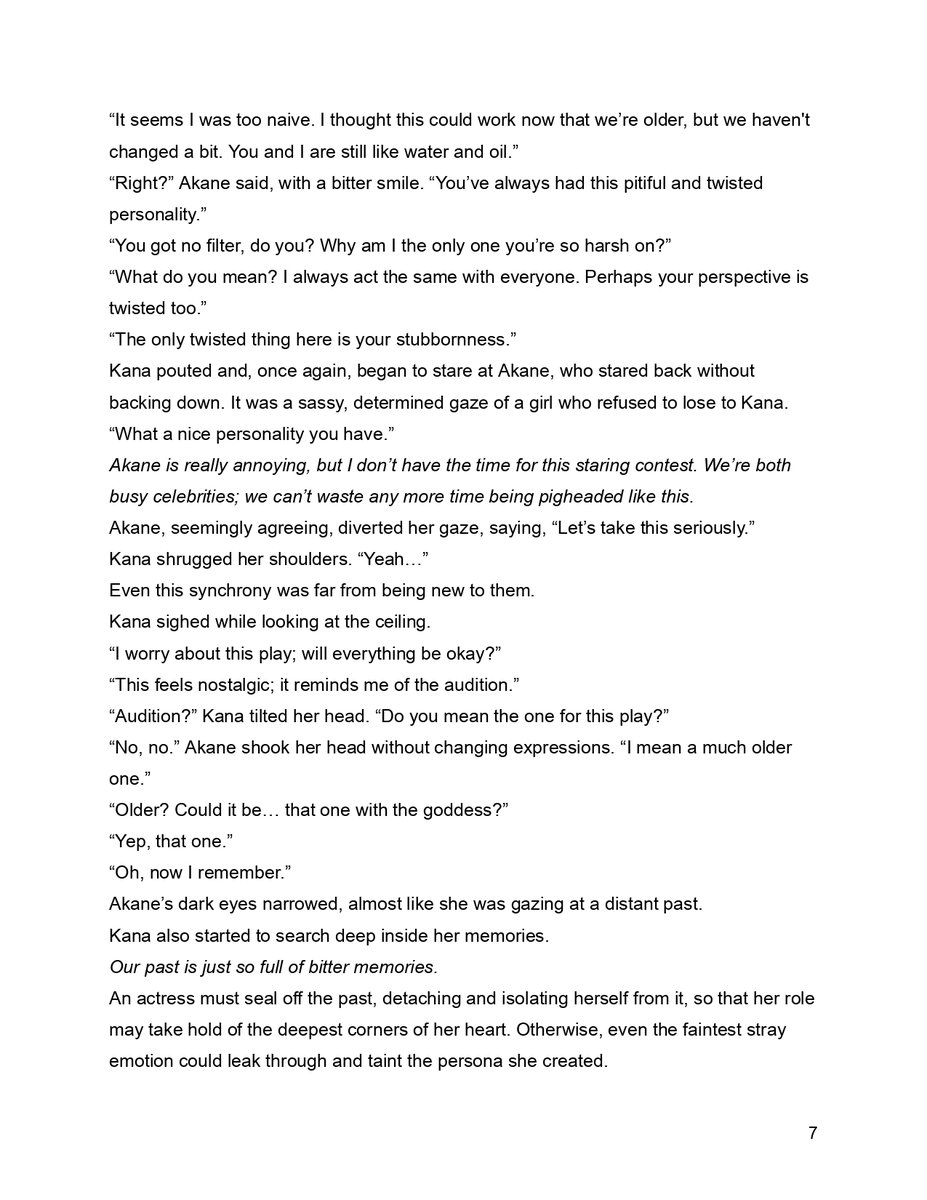 "It seems I was too naive. I thought this could work now that we're older, but we haven't changed a bit. You and I are still like water and oil."

"Right?" Akane said, with a bitter smile. "You've always had this pitiful and twisted personality."

"You got no filter, do you? Why am I the only one you're so harsh on?"

"What do you mean? I always act the same with everyone. Perhaps your perspective is twisted too."

"The only twisted thing here is your stubbornness."

Kana pouted and, once again, began to stare at Akane, who stared back without backing down. It was a sassy, determined gaze of a girl who refused to lose to Kana.

"What a nice personality you have."

Akane is really annoying, but I don't have the time for this staring contest. We're both busy celebrities; we can't waste any more time being pigheaded like this.

Akane, seemingly agreeing, diverted her gaze, saying, "Let's take this seriously."

Kana shrugged her shoulders. "Yeah…"

Even this synchrony was far from being new to them.

Kana sighed while looking at the ceiling.

"I worry about this play; will everything be okay?"

"This feels nostalgic; it reminds me of the audition."

"Audition?" Kana tilted her head. "Do you mean the one for this play?"

"No, no." Akane shook her head without changing expressions. "I mean a much older one."

"Older? Could it be… that one with the goddess?"

"Yep, that one."

"Oh, now I remember."

Akane's dark eyes narrowed, almost like she was gazing at a distant past.

Kana also started to search deep inside her memories.

Our past is just so full of bitter memories.

An actress must seal off the past, detaching and isolating herself from it, so that her role may take hold of the deepest corners of her heart. Otherwise, even the faintest stray emotion could leak through and taint the persona she created.

7